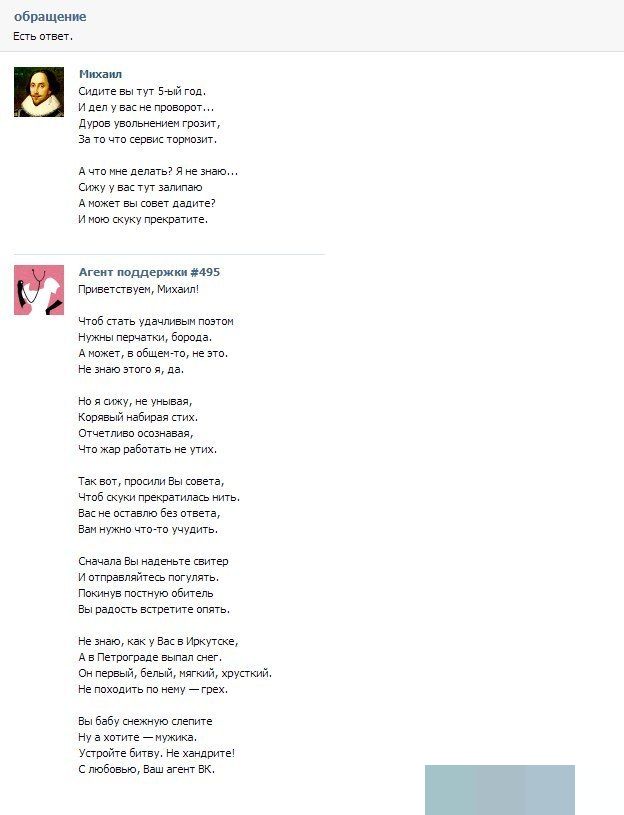 обращение
Есть ответ.

Михаил
Сидите вы тут 5-ый год.
И дел у вас не проворот...
Дуров увольнением грозит,
За то что сервис тормозит.

А что мне делать? Я не знаю...
Сижу у вас тут залипаю
А может вы совет дадите?
И мою скуку прекратите.

Агент поддержки #495
Приветствуем, Михаил!

Чтоб стать удачливым поэтом
Нужны перчатки, борода.
А может, в общем-то, не это.
Не знаю этого я, да.

Но я сижу, не унывая,
Корявый набирая стих.
Отчетливо осознавая,
Что жар работать не утих.

Так вот, просили Вы совета,
Чтоб скуки прекратилась нить.
Вас не оставлю без ответа,
Вам нужно что-то учудить.

Сначала Вы наденьте свитер
И отправляйтесь погулять.
Покинув постную обитель
Вы радость встретите опять.

Не знаю, как у Вас в Иркутске,
А в Петрограде выпал снег.
Он первый, белый, мягкий, хрусткий.
Не походить по нему — грех.

Вы бабу снежную слепите
Ну а хотите — мужика.
Устройте битву. Не хандрите!
С любовью, Ваш агент ВК.